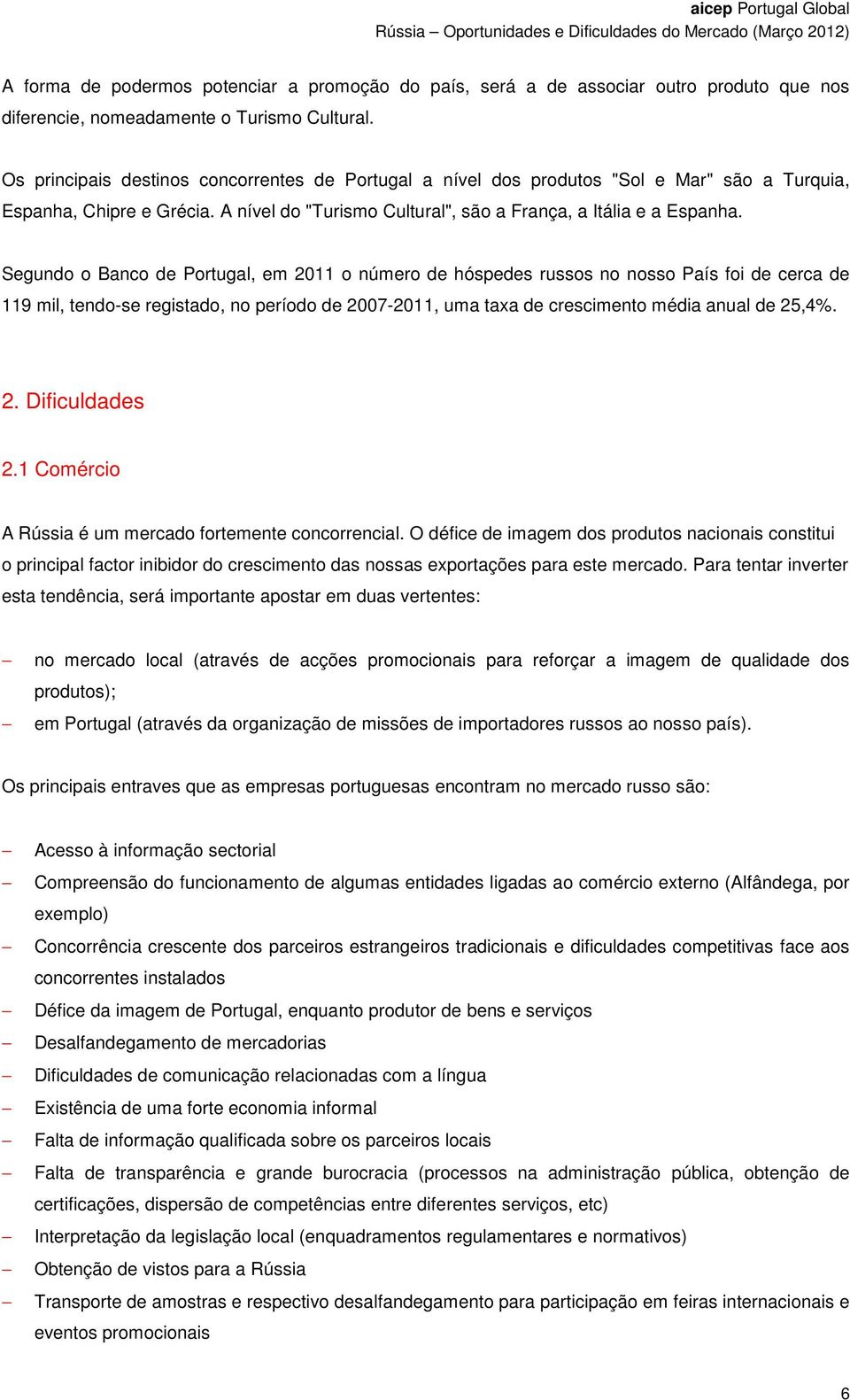 aicep Portugal Global
Rússia – Oportunidades e Dificuldades do Mercado (Março 2012)

A forma de podermos potenciar a promoção do país, será a de associar outro produto que nos diferencie, nomeadamente o Turismo Cultural.

Os principais destinos concorrentes de Portugal a nível dos produtos "Sol e Mar" são a Turquia, Espanha, Chipre e Grécia. A nível do "Turismo Cultural", são a França, a Itália e a Espanha.

Segundo o Banco de Portugal, em 2011 o número de hóspedes russos no nosso País foi de cerca de 119 mil, tendo-se registado, no período de 2007-2011, uma taxa de crescimento média anual de 25,4%.

2. Dificuldades

2.1 Comércio

A Rússia é um mercado fortemente concorrencial. O défice de imagem dos produtos nacionais constitui o principal factor inibidor do crescimento das nossas exportações para este mercado. Para tentar inverter esta tendência, será importante apostar em duas vertentes:

– no mercado local (através de acções promocionais para reforçar a imagem de qualidade dos produtos);
– em Portugal (através da organização de missões de importadores russos ao nosso país).

Os principais entraves que as empresas portuguesas encontram no mercado russo são:

– Acesso à informação sectorial
– Compreensão do funcionamento de algumas entidades ligadas ao comércio externo (Alfândega, por exemplo)
– Concorrência crescente dos parceiros estrangeiros tradicionais e dificuldades competitivas face aos concorrentes instalados
– Défice da imagem de Portugal, enquanto produtor de bens e serviços
– Desalfandegamento de mercadorias
– Dificuldades de comunicação relacionadas com a língua
– Existência de uma forte economia informal
– Falta de informação qualificada sobre os parceiros locais
– Falta de transparência e grande burocracia (processos na administração pública, obtenção de certificações, dispersão de competências entre diferentes serviços, etc)
– Interpretação da legislação local (enquadramentos regulamentares e normativos)
– Obtenção de vistos para a Rússia
– Transporte de amostras e respectivo desalfandegamento para participação em feiras internacionais e eventos promocionais

6